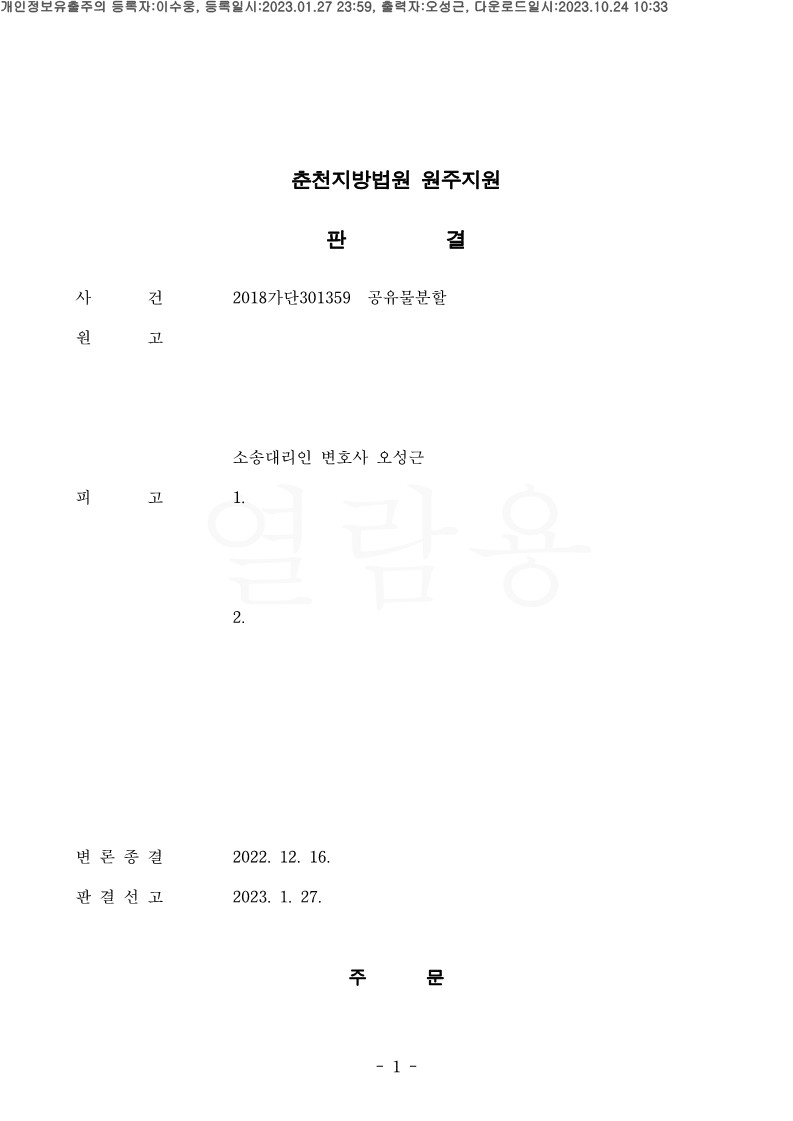 개인정보유출주의 등록자:이수웅, 등록일시:2023.01.27 23:59, 출력자:오성근, 다운로드일시:2023.10.24 10:33

춘천지방법원 원주지원

판 결

사 건 2018가단301359 공유물분할

원 고

소송대리인 변호사 오성근

피 고 1.

2.

변 론 종 결 2022. 12. 16.

판 결 선 고 2023. 1. 27.

주 문

- 1 -

열람용